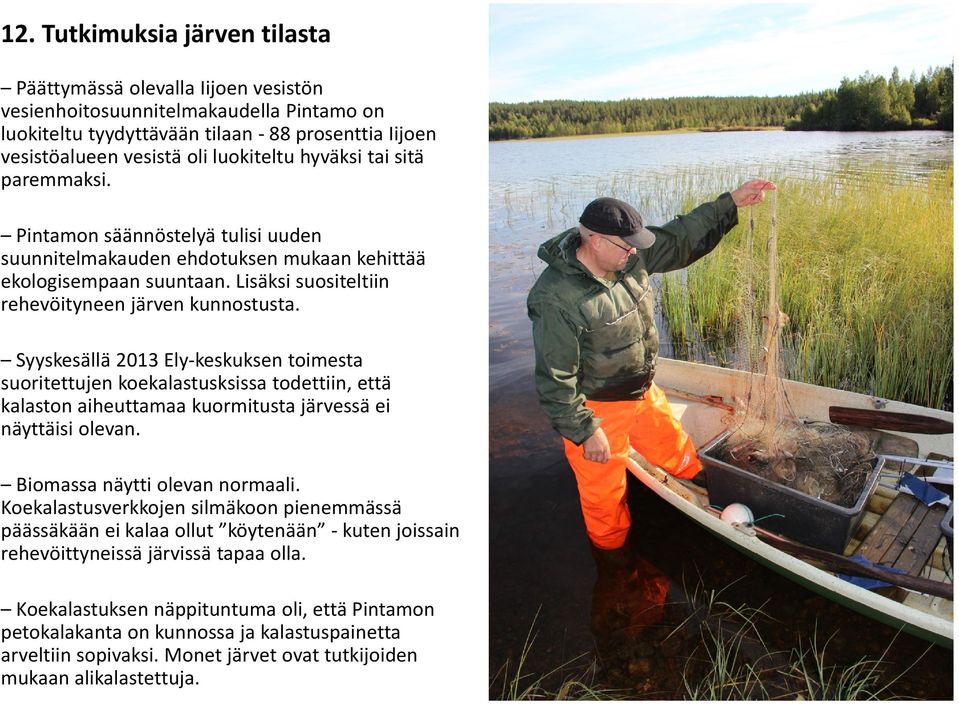 12. Tutkimuksia järven tilasta

– Päättymässä olevalla Iijoen vesistön vesienhoitosuunnitelmakaudella Pintamo on luokiteltu tyydyttävään tilaan - 88 prosenttia Iijoen vesistöalueen vesistä oli luokiteltu hyväksi tai sitä paremmaksi.

– Pintamon säännöstelyä tulisi uuden suunnitelmakauden ehdotuksen mukaan kehittää ekologisempaan suuntaan. Lisäksi suositeltiin rehevöityneen järven kunnostusta.

– Syyskesällä 2013 Ely-keskuksen toimesta suoritettujen koekalastusksissa todettiin, että kalaston aiheuttamaa kuormitusta järvessä ei näyttäisi olevan.

– Biomassa näytti olevan normaali. Koekalastusverkkojen silmäkoon pienemmässä päässäkään ei kalaa ollut ”köytenään” - kuten joissain rehevöittyneissä järvissä tapaa olla.

– Koekalastuksen näppituntuma oli, että Pintamon petokalakanta on kunnossa ja kalastuspainetta arveltiin sopivaksi. Monet järvet ovat tutkijoiden mukaan alikalastettuja.